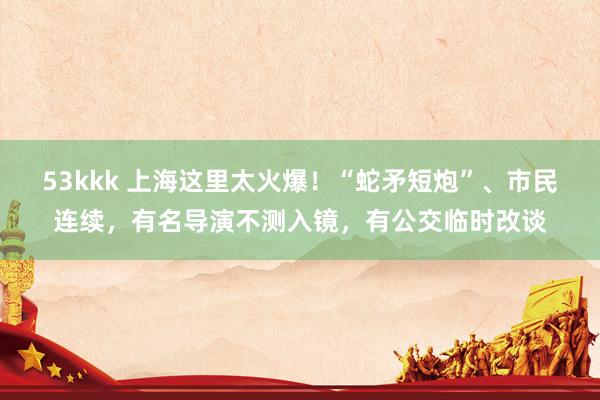 53kkk 上海这里太火爆！“蛇矛短炮”、市民连续，有名导演不测入镜，有公交临时改谈